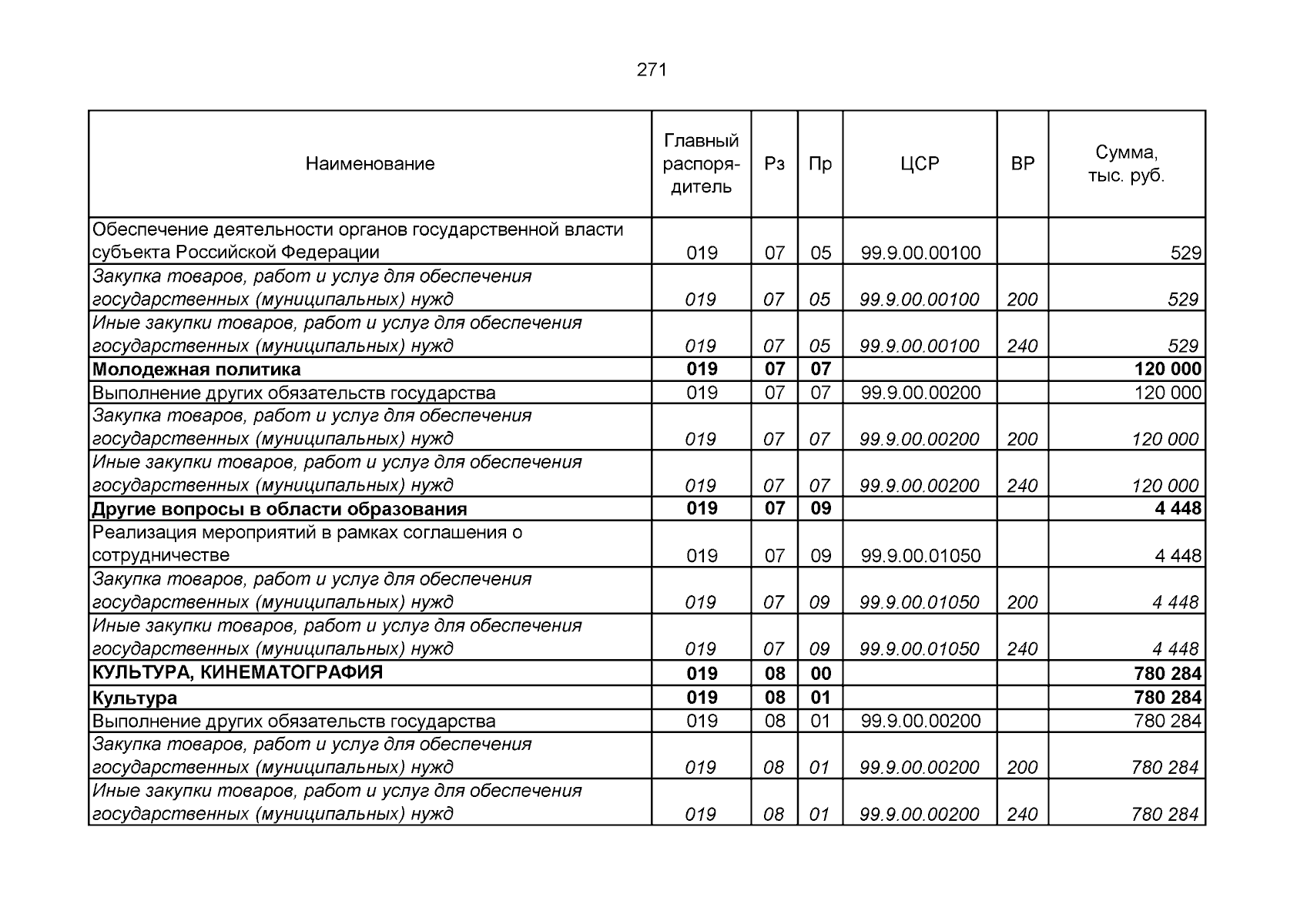 271

| Наименование | Главный распорядитель | Рз | Пр | ЦСР | ВР | Сумма, тыс. руб. |
|---|---|---|---|---|---|---|
| Обеспечение деятельности органов государственной власти субъекта Российской Федерации | 019 | 07 | 05 | 99.9.00.00100 | | 529 |
| Закупка товаров, работ и услуг для обеспечения государственных (муниципальных) нужд | 019 | 07 | 05 | 99.9.00.00100 | 200 | 529 |
| Иные закупки товаров, работ и услуг для обеспечения государственных (муниципальных) нужд | 019 | 07 | 05 | 99.9.00.00100 | 240 | 529 |
| Молодежная политика | 019 | 07 | 07 | | | 120 000 |
| Выполнение других обязательств государства | 019 | 07 | 07 | 99.9.00.00200 | | 120 000 |
| Закупка товаров, работ и услуг для обеспечения государственных (муниципальных) нужд | 019 | 07 | 07 | 99.9.00.00200 | 200 | 120 000 |
| Иные закупки товаров, работ и услуг для обеспечения государственных (муниципальных) нужд | 019 | 07 | 07 | 99.9.00.00200 | 240 | 120 000 |
| Другие вопросы в области образования | 019 | 07 | 09 | | | 4 448 |
| Реализация мероприятий в рамках соглашения о сотрудничестве | 019 | 07 | 09 | 99.9.00.01050 | | 4 448 |
| Закупка товаров, работ и услуг для обеспечения государственных (муниципальных) нужд | 019 | 07 | 09 | 99.9.00.01050 | 200 | 4 448 |
| Иные закупки товаров, работ и услуг для обеспечения государственных (муниципальных) нужд | 019 | 07 | 09 | 99.9.00.01050 | 240 | 4 448 |
| КУЛЬТУРА, КИНЕМАТОГРАФИЯ | 019 | 08 | 00 | | | 780 284 |
| Культура | 019 | 08 | 01 | | | 780 284 |
| Выполнение других обязательств государства | 019 | 08 | 01 | 99.9.00.00200 | | 780 284 |
| Закупка товаров, работ и услуг для обеспечения государственных (муниципальных) нужд | 019 | 08 | 01 | 99.9.00.00200 | 200 | 780 284 |
| Иные закупки товаров, работ и услуг для обеспечения государственных (муниципальных) нужд | 019 | 08 | 01 | 99.9.00.00200 | 240 | 780 284 |